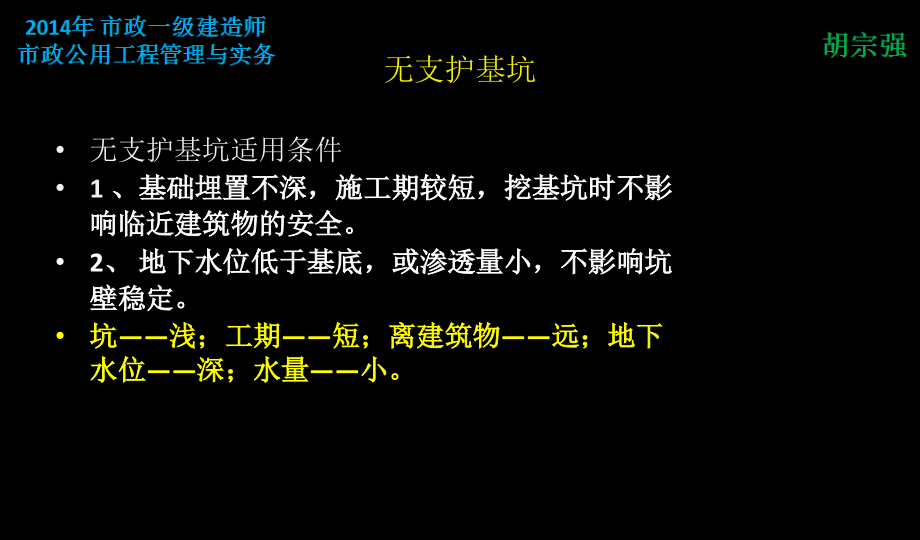 2014年 市政一级建造师
市政公用工程管理与实务

胡宗强

无支护基坑

• 无支护基坑适用条件
• 1 、基础埋置不深，施工期较短，挖基坑时不影响临近建筑物的安全。
• 2、 地下水位低于基底，或渗透量小，不影响坑壁稳定。
• 坑——浅；工期——短；离建筑物——远；地下水位——深；水量——小。